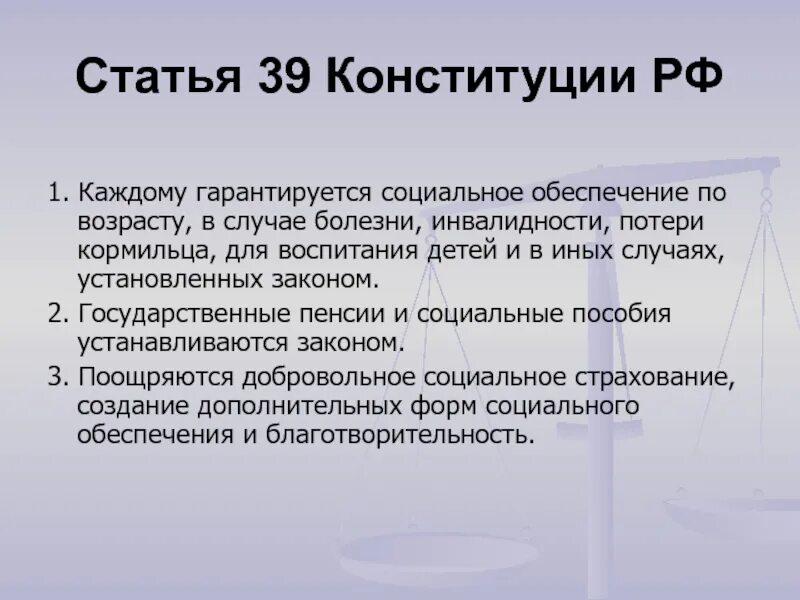 Статья 39 Конституции РФ

1. Каждому гарантируется социальное обеспечение по возрасту, в случае болезни, инвалидности, потери кормильца, для воспитания детей и в иных случаях, установленных законом.

2. Государственные пенсии и социальные пособия устанавливаются законом.

3. Поощряются добровольное социальное страхование, создание дополнительных форм социального обеспечения и благотворительность.